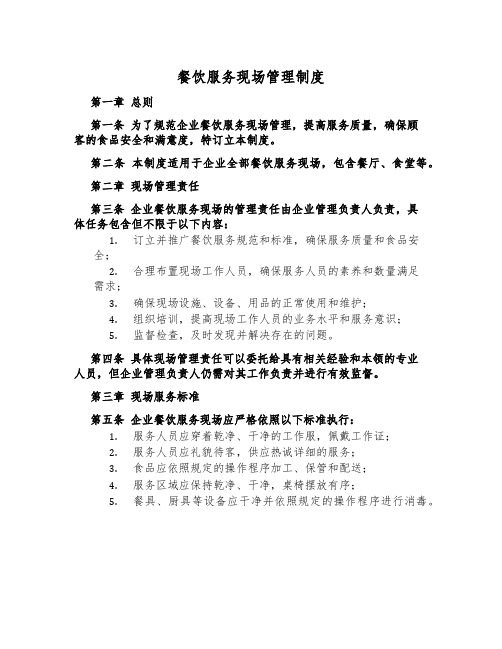 餐饮服务现场管理制度

第一章 总则

第一条 为了规范企业餐饮服务现场管理，提高服务质量，确保顾客的食品安全和满意度，特订立本制度。

第二条 本制度适用于企业全部餐饮服务现场，包含餐厅、食堂等。

第二章 现场管理责任

第三条 企业餐饮服务现场的管理责任由企业管理负责人负责，具体任务包含但不限于以下内容：

1. 订立并推广餐饮服务规范和标准，确保服务质量和食品安全；
2. 合理布置现场工作人员，确保服务人员的素养和数量满足需求；
3. 确保现场设施、设备、用品的正常使用和维护；
4. 组织培训，提高现场工作人员的业务水平和服务意识；
5. 监督检查，及时发现并解决存在的问题。

第四条 具体现场管理责任可以委托给具有相关经验和本领的专业人员，但企业管理负责人仍需对其工作负责并进行有效监督。

第三章 现场服务标准

第五条 企业餐饮服务现场应严格依照以下标准执行：

1. 服务人员应穿着乾净、干净的工作服，佩戴工作证；
2. 服务人员应礼貌待客，供应热诚详细的服务；
3. 食品应依照规定的操作程序加工、保管和配送；
4. 服务区域应保持乾净、干净，桌椅摆放有序；
5. 餐具、厨具等设备应干净并依照规定的操作程序进行消毒。